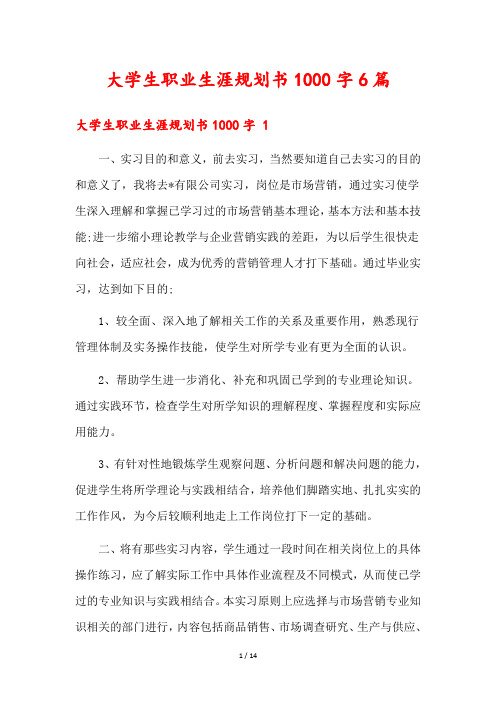 大学生职业生涯规划书1000字6篇

大学生职业生涯规划书1000字 1

一、实习目的和意义，前去实习，当然要知道自己去实习的目的和意义了，我将去*有限公司实习，岗位是市场营销，通过实习使学生深入理解和掌握已学习过的市场营销基本理论，基本方法和基本技能;进一步缩小理论教学与企业营销实践的差距，为以后学生很快走向社会，适应社会，成为优秀的营销管理人才打下基础。通过毕业实习，达到如下目的:

1、较全面、深入地了解相关工作的关系及重要作用，熟悉现行管理体制及实务操作技能，使学生对所学专业有更为全面的认识。

2、帮助学生进一步消化、补充和巩固已学到的专业理论知识。通过实践环节，检查学生对所学知识的理解程度、掌握程度和实际应用能力。

3、有针对性地锻炼学生观察问题、分析问题和解决问题的能力，促进学生将所学理论与实践相结合，培养他们脚踏实地、扎扎实实的工作作风，为今后较顺利地走上工作岗位打下一定的基础。

二、将有那些实习内容，学生通过一段时间在相关岗位上的具体操作练习，应了解实际工作中具体作业流程及不同模式，从而使已学过的专业知识与实践相结合。本实习原则上应选择与市场营销专业知识相关的部门进行，内容包括商品销售、市场调查研究、生产与供应、

1 / 14